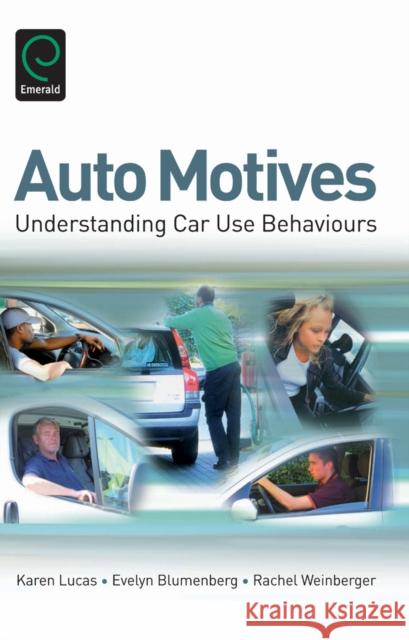 Emerald

Auto Motives

Understanding Car Use Behaviours

Karen Lucas • Evelyn Blumenberg • Rachel Weinberger

Kraina Książek